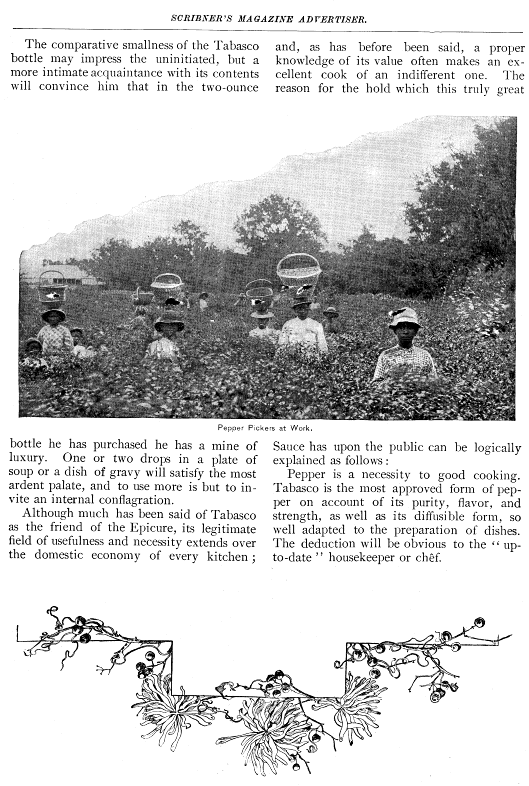 SCRIBNER'S MAGAZINE ADVERTISER.

The comparative smallness of the Tabasco bottle may impress the uninitiated, but a more intimate acquaintance with its contents will convince him that in the two-ounce bottle he has purchased he has a mine of luxury. One or two drops in a plate of soup or a dish of gravy will satisfy the most ardent palate, and to use more is but to invite an internal conflagration.

Although much has been said of Tabasco as the friend of the Epicure, its legitimate field of usefulness and necessity extends over the domestic economy of every kitchen; and, as has before been said, a proper knowledge of its value often makes an excellent cook of an indifferent one. The reason for the hold which this truly great Sauce has upon the public can be logically explained as follows:

Pepper is a necessity to good cooking. Tabasco is the most approved form of pepper on account of its purity, flavor, and strength, as well as its diffusible form, so well adapted to the preparation of dishes. The deduction will be obvious to the "up-to-date" housekeeper or chêf.

Pepper Pickers at Work.